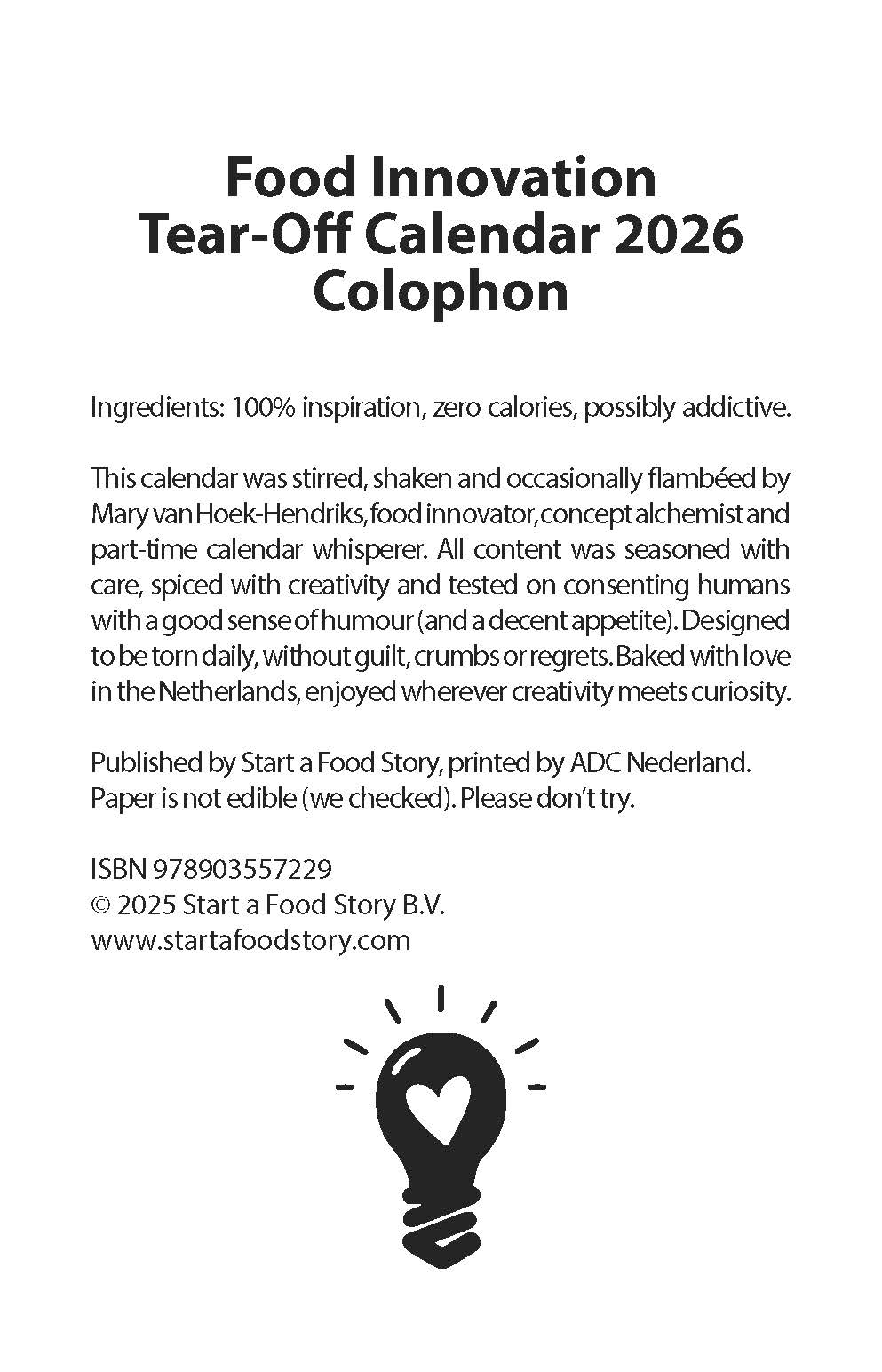 Food Innovation
Tear-Off Calendar 2026
Colophon

Ingredients: 100% inspiration, zero calories, possibly addictive.

This calendar was stirred, shaken and occasionally flambéed by Mary van Hoek-Hendriks, food innovator, concept alchemist and part-time calendar whisperer. All content was seasoned with care, spiced with creativity and tested on consenting humans with a good sense of humour (and a decent appetite). Designed to be torn daily, without guilt, crumbs or regrets. Baked with love in the Netherlands, enjoyed wherever creativity meets curiosity.

Published by Start a Food Story, printed by ADC Nederland.
Paper is not edible (we checked). Please don't try.

ISBN 978903557229
© 2025 Start a Food Story B.V.
www.startafoodstory.com